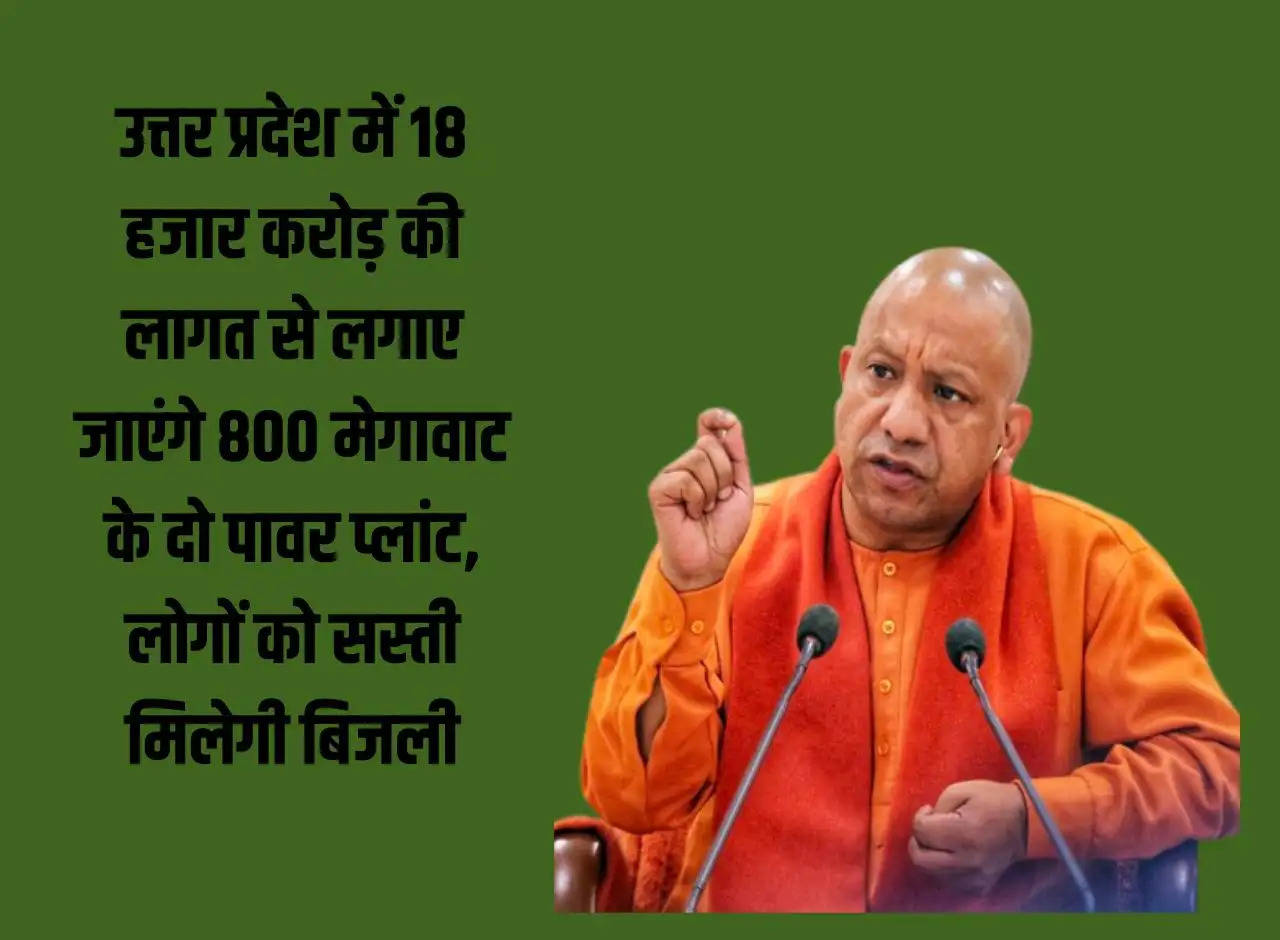 उत्तर प्रदेश में 18 हजार करोड़ की लागत से लगाए जाएंगे 800 मेगावाट के दो पावर प्लांट, लोगों को सस्ती मिलेगी बिजली